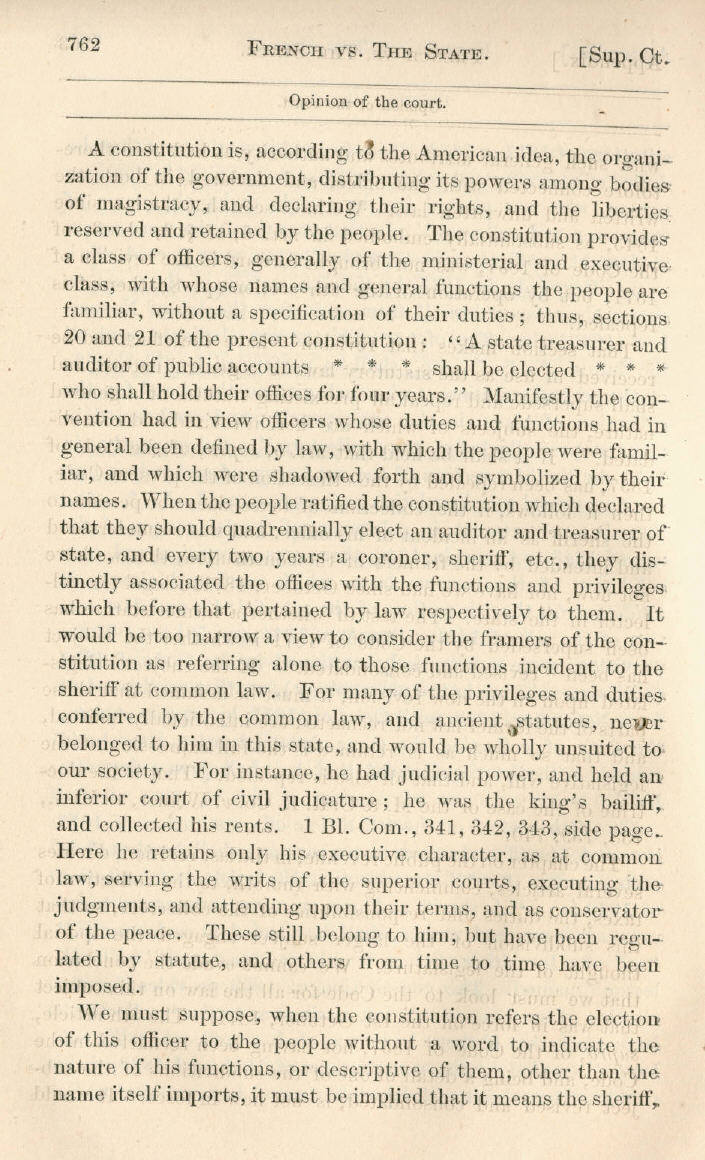 762 French vs. The State. [Sup. Ct.

Opinion of the court.

A constitution is, according to the American idea, the organization of the government, distributing its powers among bodies of magistracy, and declaring their rights, and the liberties reserved and retained by the people. The constitution provides a class of officers, generally of the ministerial and executive class, with whose names and general functions the people are familiar, without a specification of their duties; thus, sections 20 and 21 of the present constitution: "A state treasurer and auditor of public accounts * * * shall be elected * * * who shall hold their offices for four years." Manifestly the convention had in view officers whose duties and functions had in general been defined by law, with which the people were familiar, and which were shadowed forth and symbolized by their names. When the people ratified the constitution which declared that they should quadrennially elect an auditor and treasurer of state, and every two years a coroner, sheriff, etc., they distinctly associated the offices with the functions and privileges which before that pertained by law respectively to them. It would be too narrow a view to consider the framers of the constitution as referring alone to those functions incident to the sheriff at common law. For many of the privileges and duties conferred by the common law, and ancient statutes, never belonged to him in this state, and would be wholly unsuited to our society. For instance, he had judicial power, and held an inferior court of civil judicature; he was the king's bailiff, and collected his rents. 1 Bl. Com., 341, 342, 343, side page. Here he retains only his executive character, as at common law, serving the writs of the superior courts, executing the judgments, and attending upon their terms, and as conservator of the peace. These still belong to him, but have been regulated by statute, and others from time to time have been imposed.

We must suppose, when the constitution refers the election of this officer to the people without a word to indicate the nature of his functions, or descriptive of them, other than the name itself imports, it must be implied that it means the sheriff,